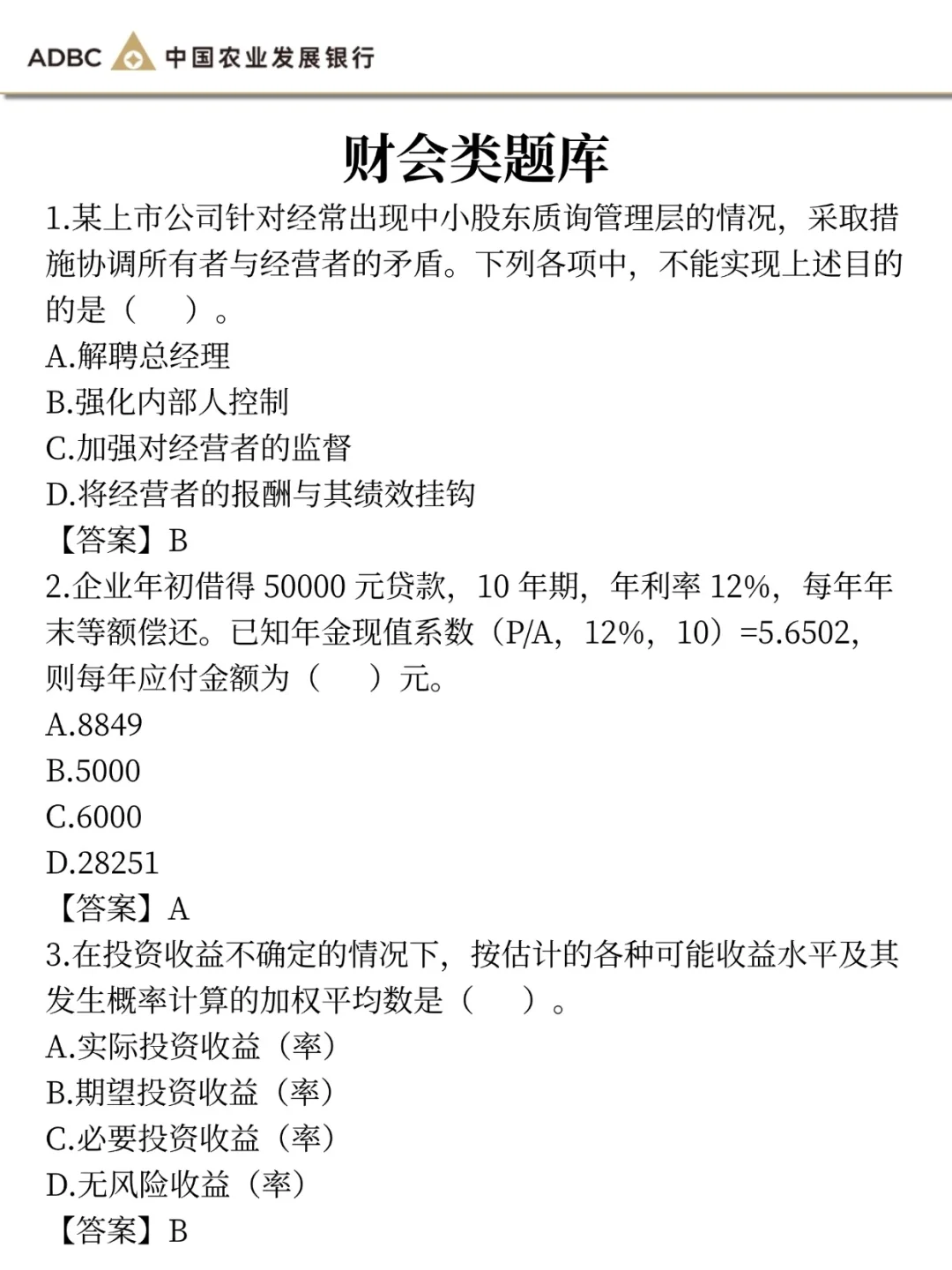 ADBC 中国农业发展银行

财会类题库

1.某上市公司针对经常出现中小股东质询管理层的情况，采取措施协调所有者与经营者的矛盾。下列各项中，不能实现上述目的的是（ ）。
A.解聘总经理
B.强化内部人控制
C.加强对经营者的监督
D.将经营者的报酬与其绩效挂钩
【答案】B
2.企业年初借得 50000 元贷款，10 年期，年利率 12%，每年年末等额偿还。已知年金现值系数（P/A，12%，10）=5.6502，则每年应付金额为（ ）元。
A.8849
B.5000
C.6000
D.28251
【答案】A
3.在投资收益不确定的情况下，按估计的各种可能收益水平及其发生概率计算的加权平均数是（ ）。
A.实际投资收益（率）
B.期望投资收益（率）
C.必要投资收益（率）
D.无风险收益（率）
【答案】B